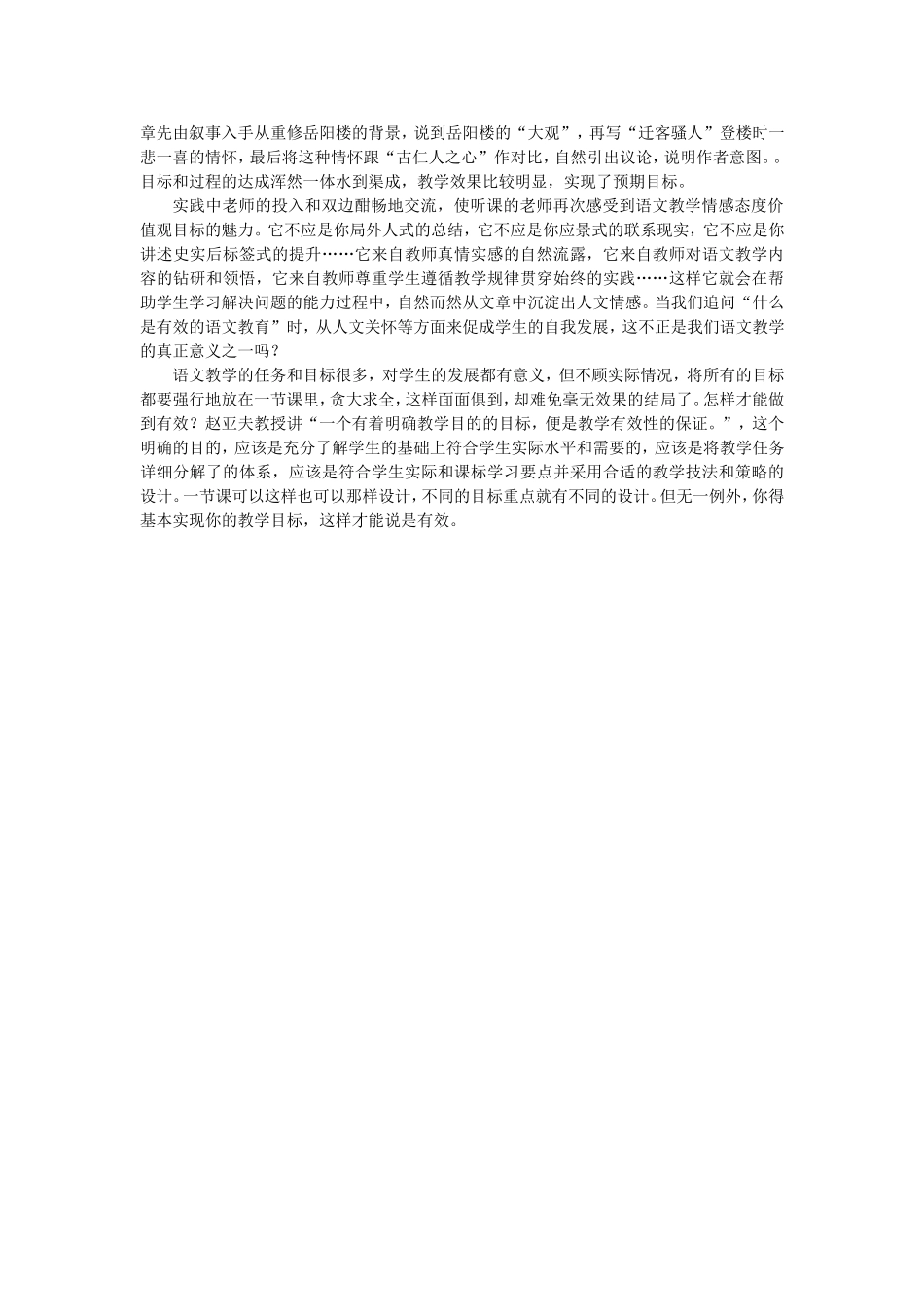 章先由叙事入手从重修岳阳楼的背景，说到岳阳楼的“大观”，再写“迁客骚人”登楼时一悲一喜的情怀，最后将这种情怀跟“古仁人之心”作对比，自然引出议论，说明作者意图。。目标和过程的达成浑然一体水到渠成，教学效果比较明显，实现了预期目标。

实践中老师的投入和双边酣畅地交流，使听课的老师再次感受到语文教学情感态度价值观目标的魅力。它不应是你局外人式的总结，它不应是你应景式的联系现实，它不应是你讲述史实后标签式的提升……它来自教师真情实感的自然流露，它来自教师对语文教学内容的钻研和领悟，它来自教师尊重学生遵循教学规律贯穿始终的实践……这样它就会在帮助学生学习解决问题的能力过程中，自然而然从文章中沉淀出人文情感。当我们追问“什么是有效的语文教育”时，从人文关怀等方面来促成学生的自我发展，这不正是我们语文教学的真正意义之一吗？

语文教学的任务和目标很多，对学生的发展都有意义，但不顾实际情况，将所有的目标都要强行地放在一节课里，贪大求全，这样面面俱到，却难免毫无效果的结局了。怎样才能做到有效？赵亚夫教授讲“一个有着明确教学目的的目标，便是教学有效性的保证。”，这个明确的目的，应该是充分了解学生的基础上符合学生实际水平和需要的，应该是将教学任务详细分解了的体系，应该是符合学生实际和课标学习要点并采用合适的教学技法和策略的设计。一节课可以这样也可以那样设计，不同的目标重点就有不同的设计。但无一例外，你得基本实现你的教学目标，这样才能说是有效。